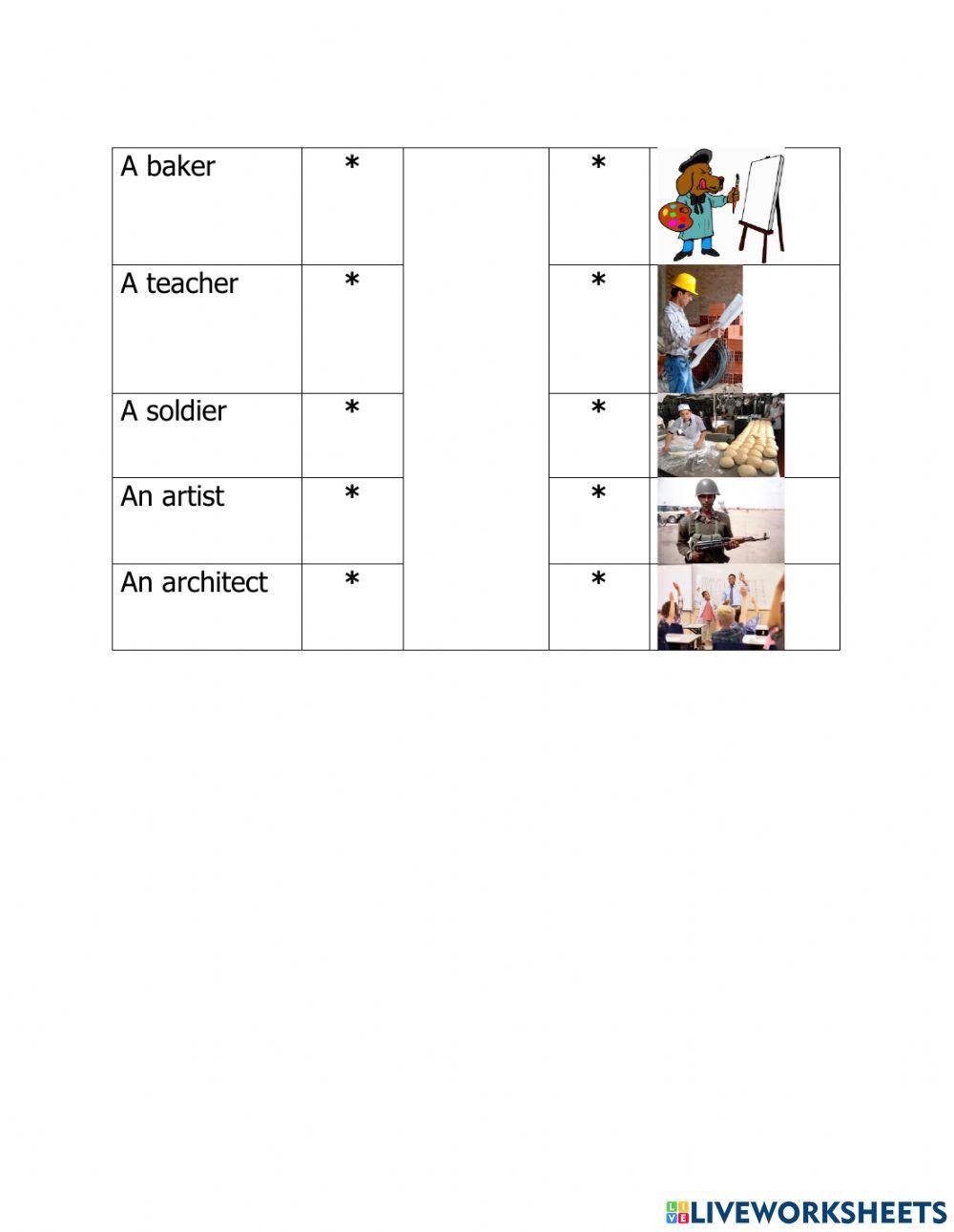 | A baker | * | | * | |
|---|---|---|---|---|
| A teacher | * | | * | |
| A soldier | * | | * | |
| An artist | * | | * | |
| An architect | * | | * | |

LIVEWORKSHEETS